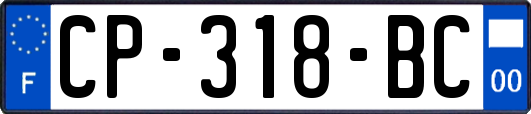 F
CP-318-BC
00